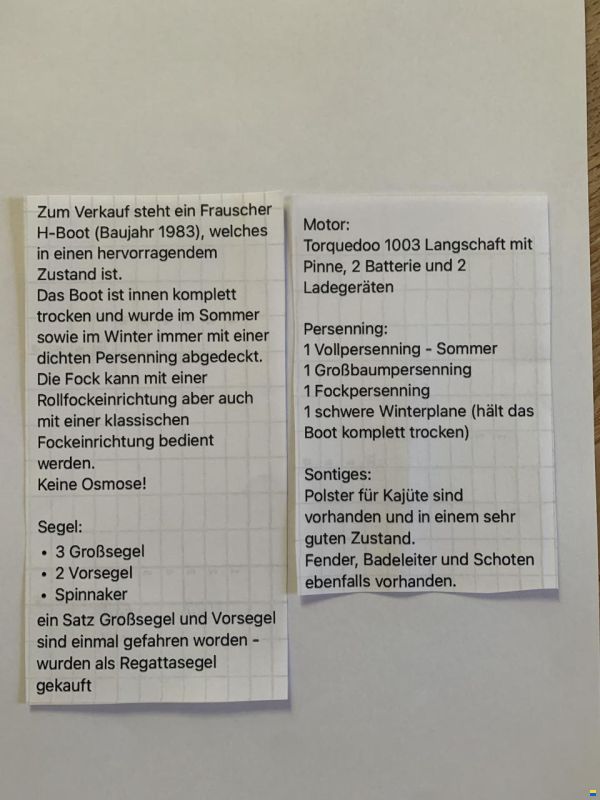 Zum Verkauf steht ein Frauscher H-Boot (Baujahr 1983), welches in einen hervorragendem Zustand ist.
Das Boot ist innen komplett trocken und wurde im Sommer sowie im Winter immer mit einer dichten Persenning abgedeckt.
Die Fock kann mit einer Rollfockeinrichtung aber auch mit einer klassischen Fockeinrichtung bedient werden.
Keine Osmose!

Segel:
• 3 Großsegel
• 2 Vorsegel
• Spinnaker
ein Satz Großsegel und Vorsegel sind einmal gefahren worden - wurden als Regattasegel gekauft

Motor:
Torquedoo 1003 Langschaft mit Pinne, 2 Batterie und 2 Ladegeräten

Persenning:
1 Vollpersenning - Sommer
1 Großbaumpersenning
1 Fockpersenning
1 schwere Winterplane (hält das Boot komplett trocken)

Sontiges:
Polster für Kajüte sind vorhanden und in einem sehr guten Zustand.
Fender, Badeleiter und Schoten ebenfalls vorhanden.